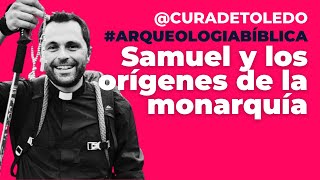 @CURADETOLEDO
#ARQUEOLOGIABÍBLICA
Samuel y los orígenes de la monarquía